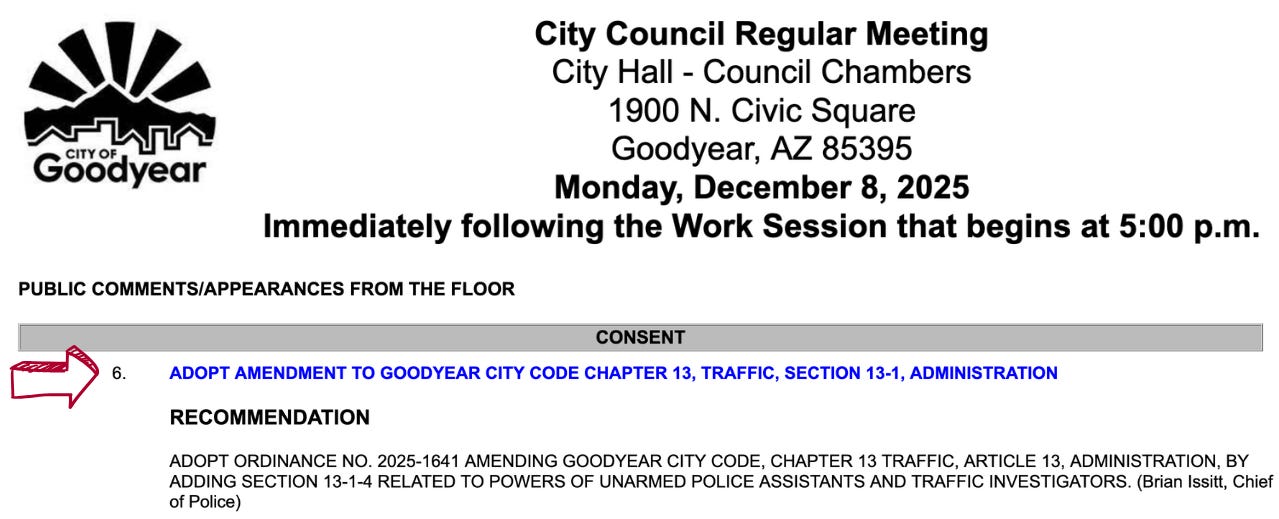 CITY OF
Goodyear

City Council Regular Meeting
City Hall - Council Chambers
1900 N. Civic Square
Goodyear, AZ 85395
Monday, December 8, 2025
Immediately following the Work Session that begins at 5:00 p.m.

PUBLIC COMMENTS/APPEARANCES FROM THE FLOOR

CONSENT

6. ADOPT AMENDMENT TO GOODYEAR CITY CODE CHAPTER 13, TRAFFIC, SECTION 13-1, ADMINISTRATION

RECOMMENDATION

ADOPT ORDINANCE NO. 2025-1641 AMENDING GOODYEAR CITY CODE, CHAPTER 13 TRAFFIC, ARTICLE 13, ADMINISTRATION, BY ADDING SECTION 13-1-4 RELATED TO POWERS OF UNARMED POLICE ASSISTANTS AND TRAFFIC INVESTIGATORS. (Brian Issitt, Chief of Police)